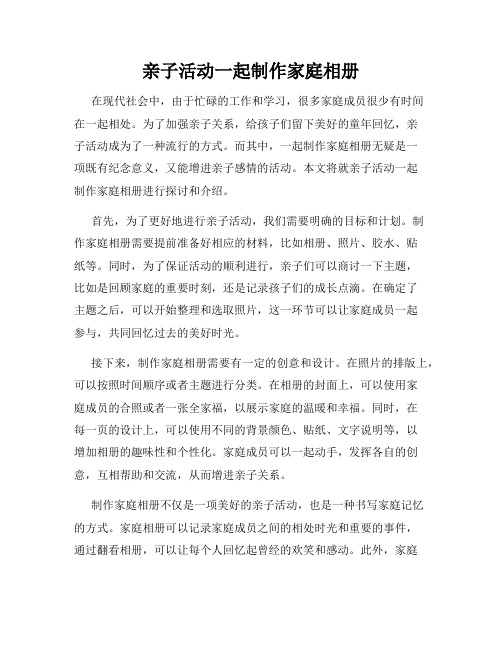 亲子活动一起制作家庭相册

在现代社会中，由于忙碌的工作和学习，很多家庭成员很少有时间在一起相处。为了加强亲子关系，给孩子们留下美好的童年回忆，亲子活动成为了一种流行的方式。而其中，一起制作家庭相册无疑是一项既有纪念意义，又能增进亲子感情的活动。本文将就亲子活动一起制作家庭相册进行探讨和介绍。

首先，为了更好地进行亲子活动，我们需要明确的目标和计划。制作家庭相册需要提前准备好相应的材料，比如相册、照片、胶水、贴纸等。同时，为了保证活动的顺利进行，亲子们可以商讨一下主题，比如是回顾家庭的重要时刻，还是记录孩子们的成长点滴。在确定了主题之后，可以开始整理和选取照片，这一环节可以让家庭成员一起参与，共同回忆过去的美好时光。

接下来，制作家庭相册需要有一定的创意和设计。在照片的排版上，可以按照时间顺序或者主题进行分类。在相册的封面上，可以使用家庭成员的合照或者一张全家福，以展示家庭的温暖和幸福。同时，在每一页的设计上，可以使用不同的背景颜色、贴纸、文字说明等，以增加相册的趣味性和个性化。家庭成员可以一起动手，发挥各自的创意，互相帮助和交流，从而增进亲子关系。

制作家庭相册不仅是一项美好的亲子活动，也是一种书写家庭记忆的方式。家庭相册可以记录家庭成员之间的相处时光和重要的事件，通过翻看相册，可以让每个人回忆起曾经的欢笑和感动。此外，家庭